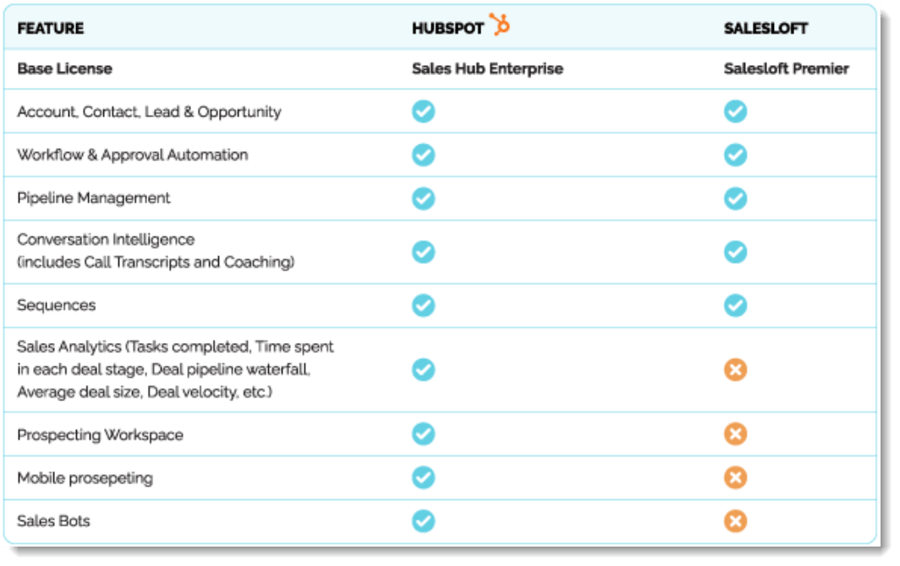 | FEATURE | HUBSPOT | SALESLOFT |
|---|---|---|
| Base License | Sales Hub Enterprise | Salesloft Premier |
| Account, Contact, Lead & Opportunity | ✓ | ✓ |
| Workflow & Approval Automation | ✓ | ✓ |
| Pipeline Management | ✓ | ✓ |
| Conversation Intelligence (includes Call Transcripts and Coaching) | ✓ | ✓ |
| Sequences | ✓ | ✓ |
| Sales Analytics (Tasks completed, Time spent in each deal stage, Deal pipeline waterfall, Average deal size, Deal velocity, etc.) | ✓ | ✗ |
| Prospecting Workspace | ✓ | ✗ |
| Mobile prosepeting | ✓ | ✗ |
| Sales Bots | ✓ | ✗ |